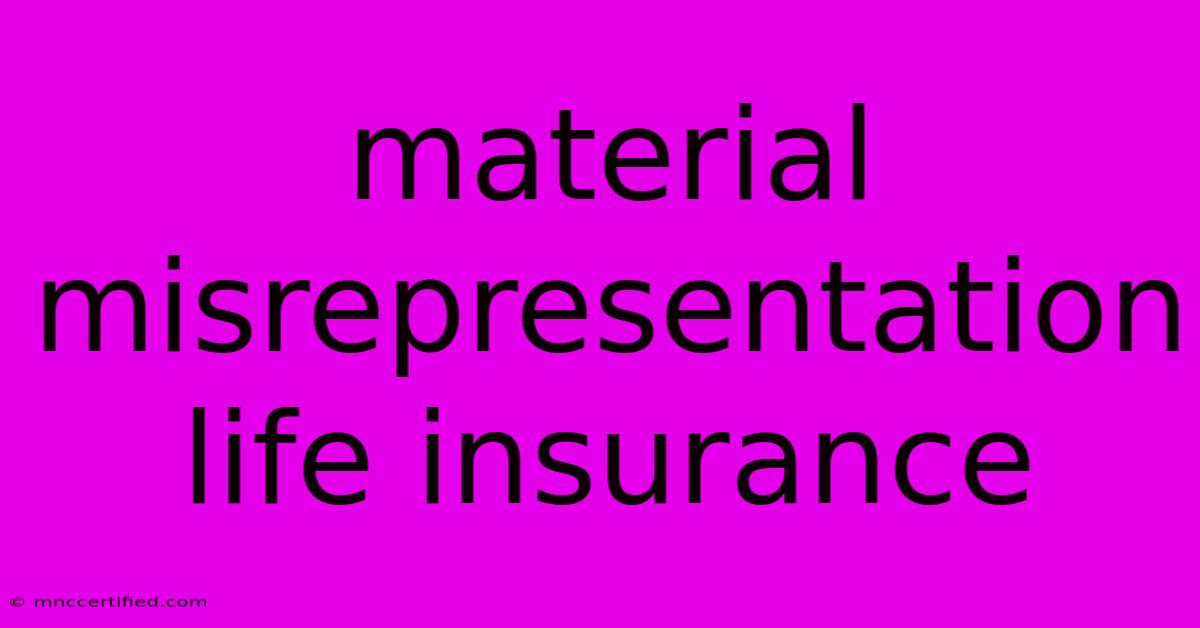 material misrepresentation life insurance

© mnccertified.com